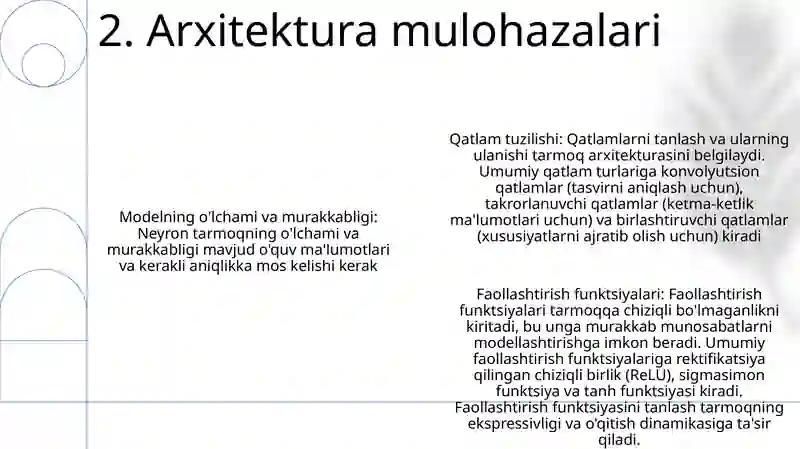 2. Arxitektura mulohazalari

Modelning o'lchami va murakkabligi: Neyron tarmoqning o'lchami va murakkabligi mavjud o'quv ma'lumotlari va kerakli aniqlikka mos kelishi kerak

Qatlam tuzilishi: Qatlamlarni tanlash va ularning ulanishi tarmoq arxitekturasini belgilaydi. Umumiy qatlam turlariga konvolyutsion qatlamlar (tasvirni aniqlash uchun), takrorlanuvchi qatlamlar (ketma-ketlik ma'lumotlari uchun) va birlashtiruvchi qatlamlar (xususiyatlarni ajratib olish uchun) kiradi

Faollashtirish funktsiyalari: Faollashtirish funktsiyalari tarmoqqa chiziqli bo'lmaganlikni kiritadi, bu unga murakkab munosabatlarni modellashtirishga imkon beradi. Umumiy faollashtirish funktsiyalariga rektifikatsiya qilingan chiziqli birlik (ReLU), sigmasimon funktsiya va tanh funktsiyasi kiradi. Faollashtirish funktsiyasini tanlash tarmoqning ekspressivligi va o'qitish dinamikasiga ta'sir qiladi.